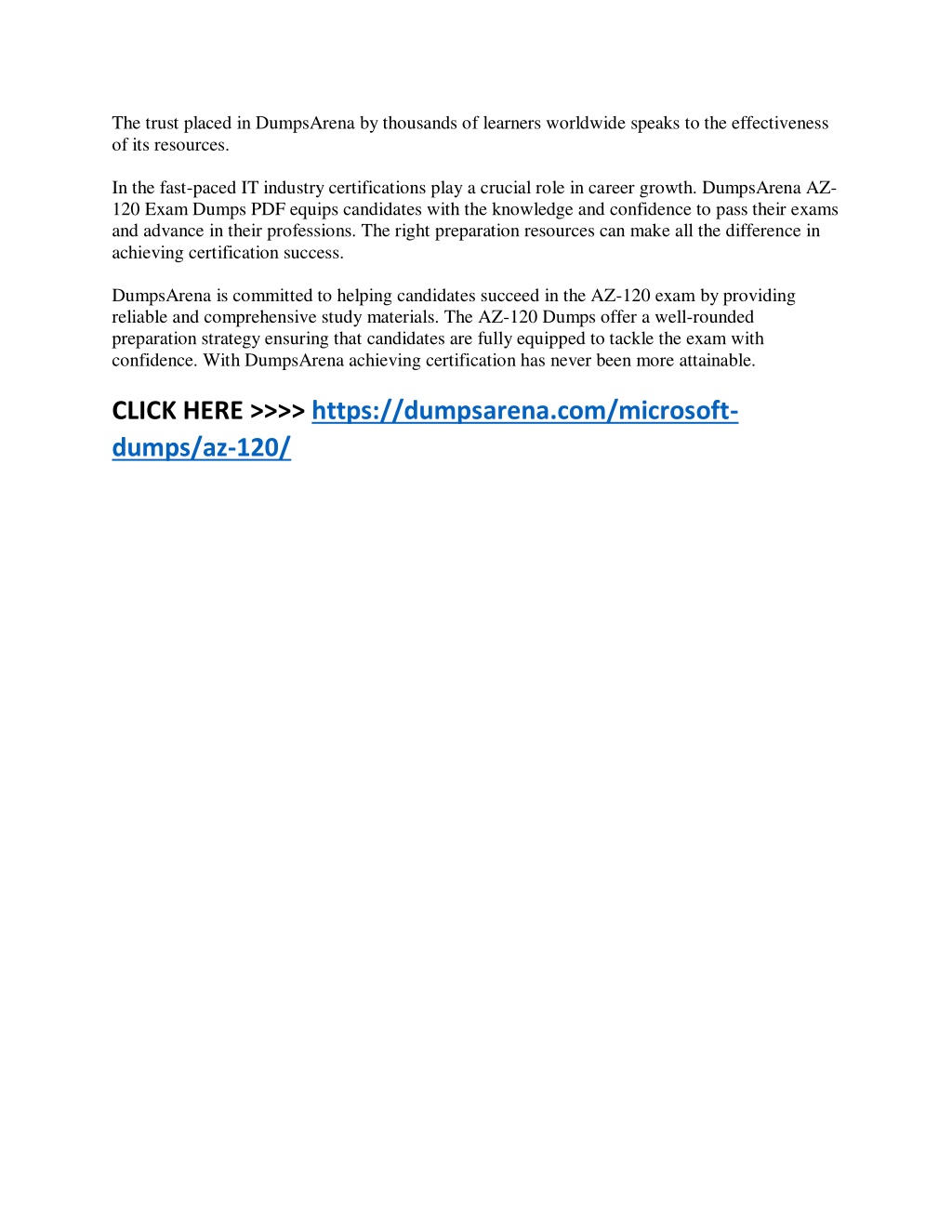 The trust placed in DumpsArena by thousands of learners worldwide speaks to the effectiveness of its resources.

In the fast-paced IT industry certifications play a crucial role in career growth. DumpsArena AZ-120 Exam Dumps PDF equips candidates with the knowledge and confidence to pass their exams and advance in their professions. The right preparation resources can make all the difference in achieving certification success.

DumpsArena is committed to helping candidates succeed in the AZ-120 exam by providing reliable and comprehensive study materials. The AZ-120 Dumps offer a well-rounded preparation strategy ensuring that candidates are fully equipped to tackle the exam with confidence. With DumpsArena achieving certification has never been more attainable.

CLICK HERE >>>> https://dumpsarena.com/microsoft-dumps/az-120/